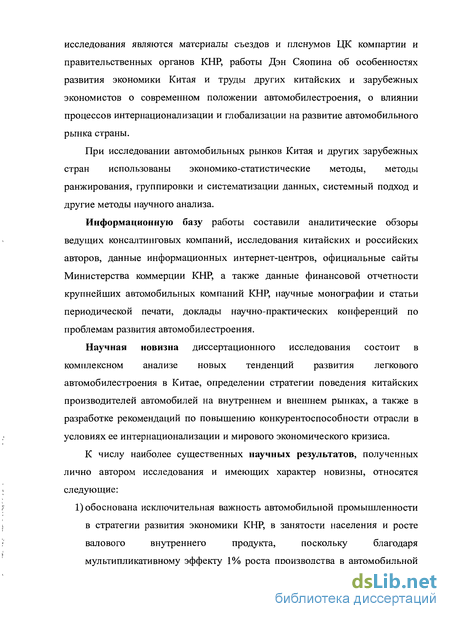 исследования являются материалы съездов и пленумов ЦК компартии и правительственных органов КНР, работы Дэн Сяопина об особенностях развития экономики Китая и труды других китайских и зарубежных экономистов о современном положении автомобилестроения, о влиянии процессов интернационализации и глобализации на развитие автомобильного рынка страны.

При исследовании автомобильных рынков Китая и других зарубежных стран использованы экономико-статистические методы, методы ранжирования, группировки и систематизации данных, системный подход и другие методы научного анализа.

Информационную базу работы составили аналитические обзоры ведущих консалтинговых компаний, исследования китайских и российских авторов, данные информационных интернет-центров, официальные сайты Министерства коммерции КНР, а также данные финансовой отчетности крупнейших автомобильных компаний КНР, научные монографии и статьи периодической печати, доклады научно-практических конференций по проблемам развития автомобилестроения.

Научная новизна диссертационного исследования состоит в комплексном анализе новых тенденций развития легкового автомобилестроения в Китае, определении стратегии поведения китайских производителей автомобилей на внутреннем и внешнем рынках, а также в разработке рекомендаций по повышению конкурентоспособности отрасли в условиях ее интернационализации и мирового экономического кризиса.

К числу наиболее существенных научных результатов, полученных лично автором исследования и имеющих характер новизны, относятся следующие:

1) обоснована исключительная важность автомобильной промышленности в стратегии развития экономики КНР, в занятости населения и росте валового внутреннего продукта, поскольку благодаря мультипликативному эффекту 1% роста производства в автомобильной

dsLib.net
библиотека диссертаций